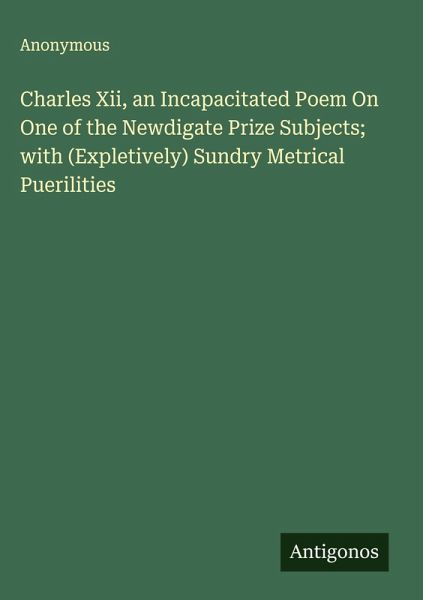 Anonymous

Charles Xii, an Incapacitated Poem On One of the Newdigate Prize Subjects; with (Expletively) Sundry Metrical Puerilities

Antigonos